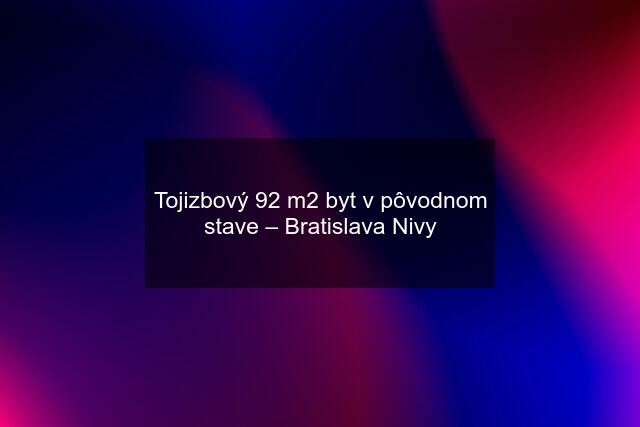 Tojizbový 92 m2 byt v pôvodnom stave – Bratislava Nivy